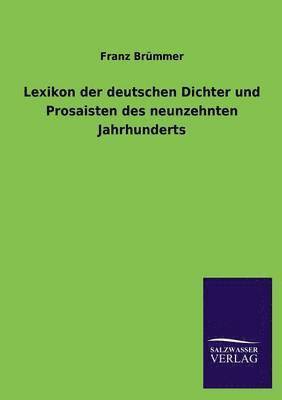 Franz Brümmer

Lexikon der deutschen Dichter und Prosaisten des neunzehnten Jahrhunderts

SALZWASSER
VERLAG